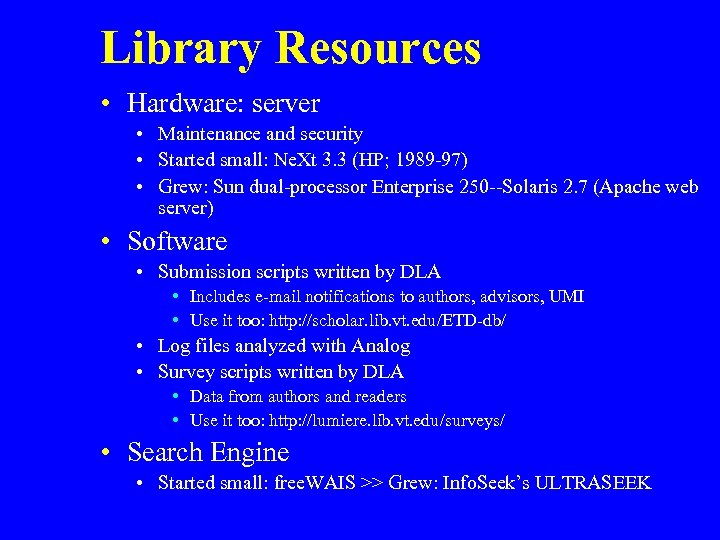 Library Resources

• Hardware: server
• Maintenance and security
• Started small: NeXt 3.3 (HP; 1989-97)
• Grew: Sun dual-processor Enterprise 250--Solaris 2.7 (Apache web server)

• Software
• Submission scripts written by DLA
• Includes e-mail notifications to authors, advisors, UMI
• Use it too: http://scholar.lib.vt.edu/ETD-db/
• Log files analyzed with Analog
• Survey scripts written by DLA
• Data from authors and readers
• Use it too: http://lumiere.lib.vt.edu/surveys/

• Search Engine
• Started small: freeWAIS >> Grew: InfoSeek's ULTRASEEK